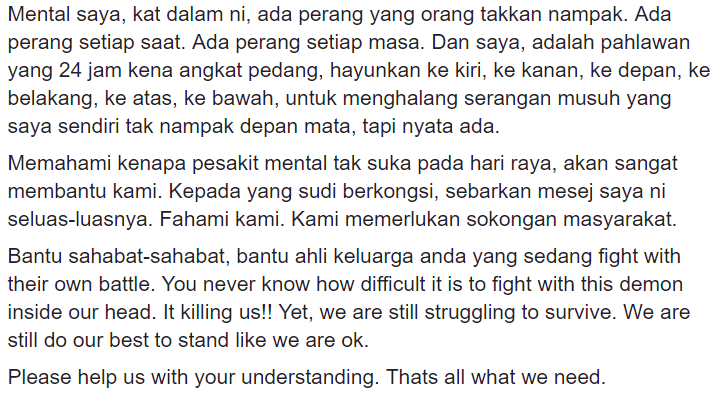 Mental saya, kat dalam ni, ada perang yang orang takkan nampak. Ada perang setiap saat. Ada perang setiap masa. Dan saya, adalah pahlawan yang 24 jam kena angkat pedang, hayunkan ke kiri, ke kanan, ke depan, ke belakang, ke atas, ke bawah, untuk menghalang serangan musuh yang saya sendiri tak nampak depan mata, tapi nyata ada.

Memahami kenapa pesakit mental tak suka pada hari raya, akan sangat membantu kami. Kepada yang sudi berkongsi, sebarkan mesej saya ni seluas-luasnya. Fahami kami. Kami memerlukan sokongan masyarakat.

Bantu sahabat-sahabat, bantu ahli keluarga anda yang sedang fight with their own battle. You never know how difficult it is to fight with this demon inside our head. It killing us!! Yet, we are still struggling to survive. We are still do our best to stand like we are ok.

Please help us with your understanding. Thats all what we need.